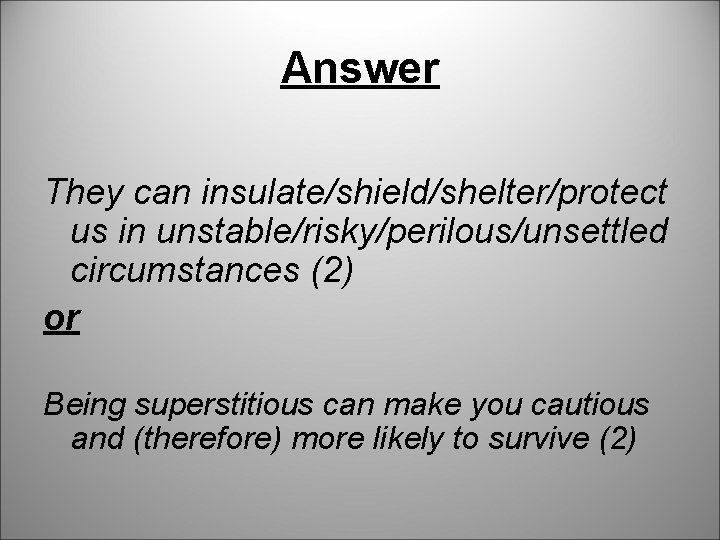 Answer

They can insulate/shield/shelter/protect us in unstable/risky/perilous/unsettled circumstances (2)

or

Being superstitious can make you cautious and (therefore) more likely to survive (2)